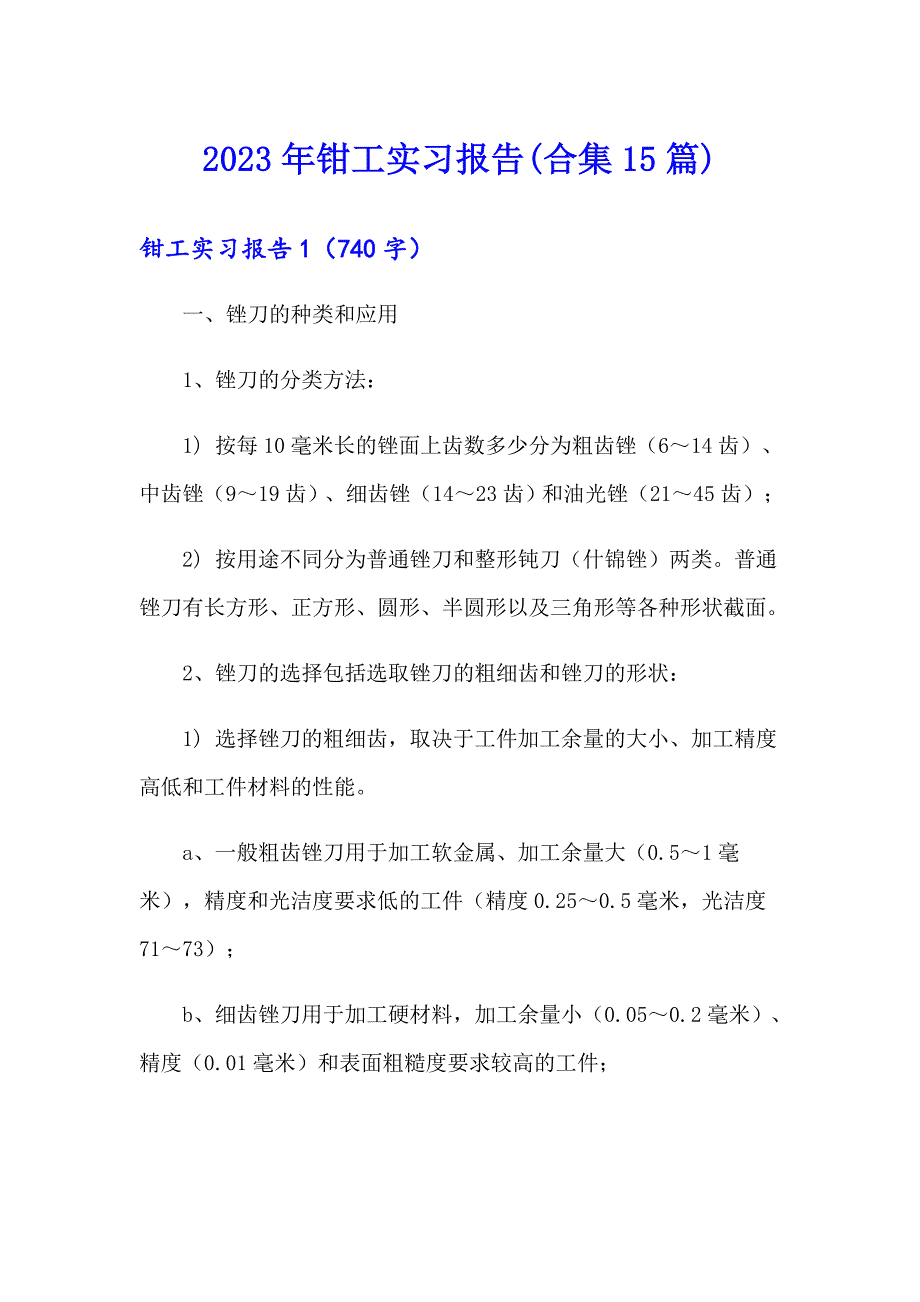 2023年钳工实习报告(合集15篇)

钳工实习报告1（740字）

一、锉刀的种类和应用

1、锉刀的分类方法：

1）按每10毫米长的锉面上齿数多少分为粗齿锉（6～14齿）、中齿锉（9～19齿）、细齿锉（14～23齿）和油光锉（21～45齿）；

2）按用途不同分为普通锉刀和整形钝刀（什锦锉）两类。普通锉刀有长方形、正方形、圆形、半圆形以及三角形等各种形状截面。

2、锉刀的选择包括选取锉刀的粗细齿和锉刀的形状：

1）选择锉刀的粗细齿，取决于工件加工余量的大小、加工精度高低和工件材料的性能。

a、一般粗齿锉刀用于加工软金属、加工余量大（0.5～1毫米），精度和光洁度要求低的工件（精度0.25～0.5毫米，光洁度71～73）；

b、细齿锉刀用于加工硬材料，加工余量小（0.05～0.2毫米）、精度（0.01毫米）和表面粗糙度要求较高的工件；